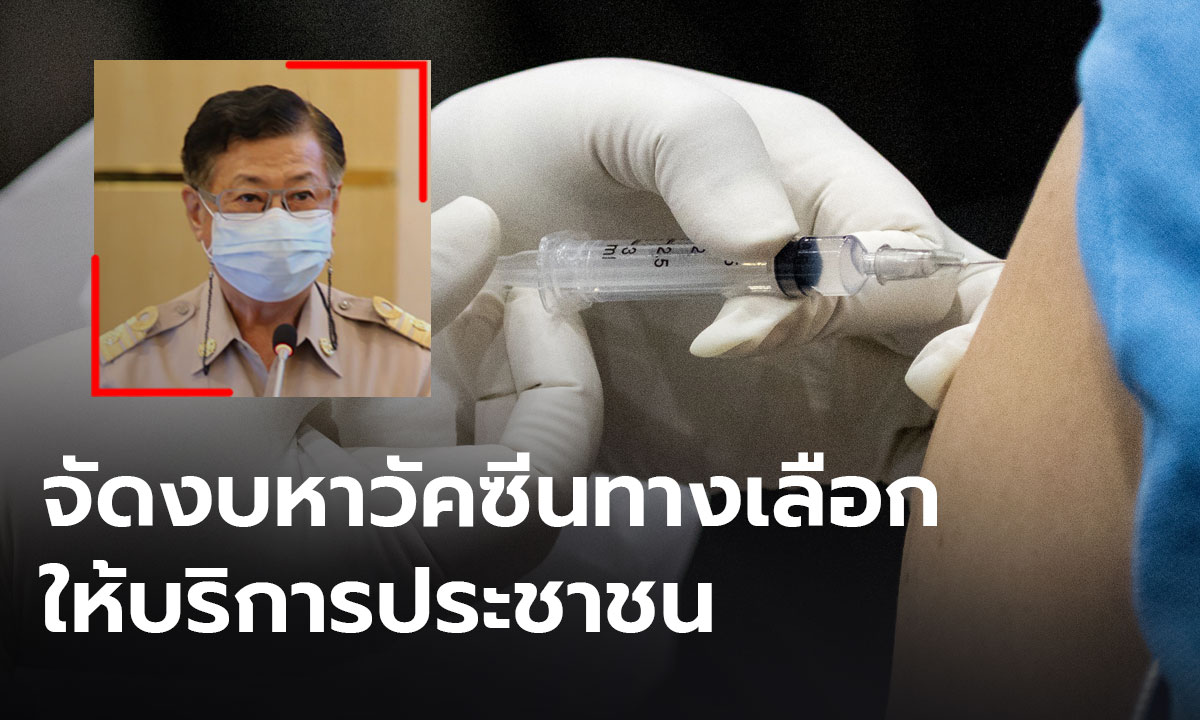 จัดงบหาวัคซีนทางเลือก
ให้บริการประชาชน